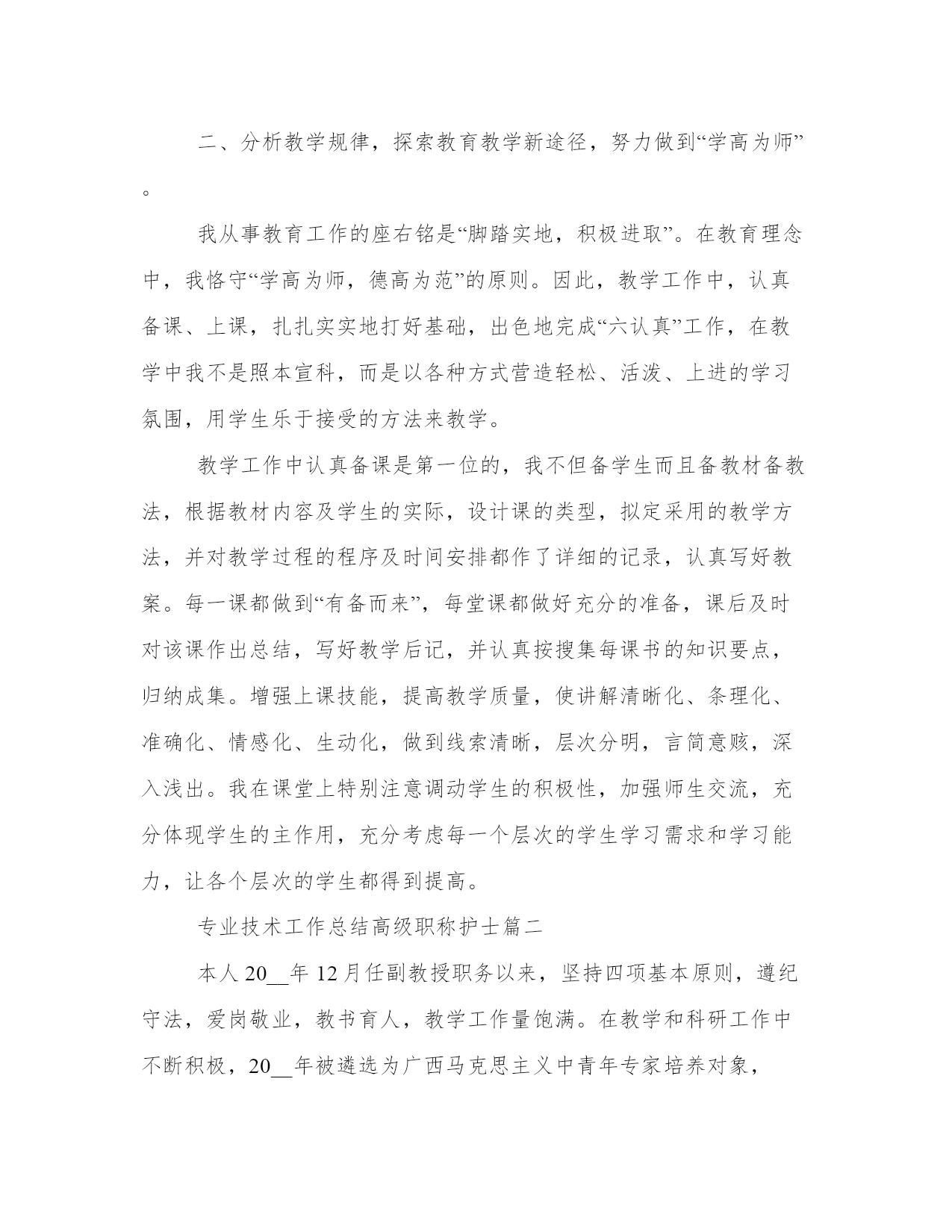 二、分析教学规律，探索教育教学新途径，努力做到“学高为师”。

我从事教育工作的座右铭是“脚踏实地，积极进取”。在教育理念中，我恪守“学高为师，德高为范”的原则。因此，教学工作中，认真备课、上课，扎扎实实地打好基础，出色地完成“六认真”工作，在教学中我不是照本宣科，而是以各种方式营造轻松、活泼、上进的学习氛围，用学生乐于接受的方法来教学。

教学工作中认真备课是第一位的，我不但备学生而且备教材备教法，根据教材内容及学生的实际，设计课的类型，拟定采用的教学方法，并对教学过程的程序及时间安排都作了详细的记录，认真写好教案。每一课都做到“有备而来”，每堂课都做好充分的准备，课后及时对该课作出总结，写好教学后记，并认真按搜集每课书的知识要点，归纳成集。增强上课技能，提高教学质量，使讲解清晰化、条理化、准确化、情感化、生动化，做到线索清晰，层次分明，言简意赅，深入浅出。我在课堂上特别注意调动学生的积极性，加强师生交流，充分体现学生的主作用，充分考虑每一个层次的学生学习需求和学习能力，让各个层次的学生都得到提高。

专业技术工作总结高级职称护士篇二

本人20__年12月任副教授职务以来，坚持四项基本原则，遵纪守法，爱岗敬业，教书育人，教学工作量饱满。在教学和科研工作中不断积极，20__年被遴选为广西马克思主义中青年专家培养对象，